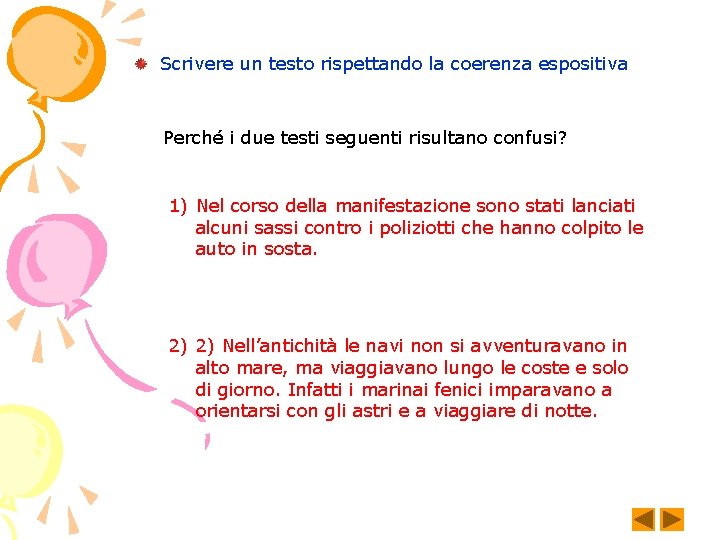 Scrivere un testo rispettando la coerenza espositiva

Perché i due testi seguenti risultano confusi?

1) Nel corso della manifestazione sono stati lanciati alcuni sassi contro i poliziotti che hanno colpito le auto in sosta.

2) 2) Nell'antichità le navi non si avventuravano in alto mare, ma viaggiavano lungo le coste e solo di giorno. Infatti i marinai fenici imparavano a orientarsi con gli astri e a viaggiare di notte.